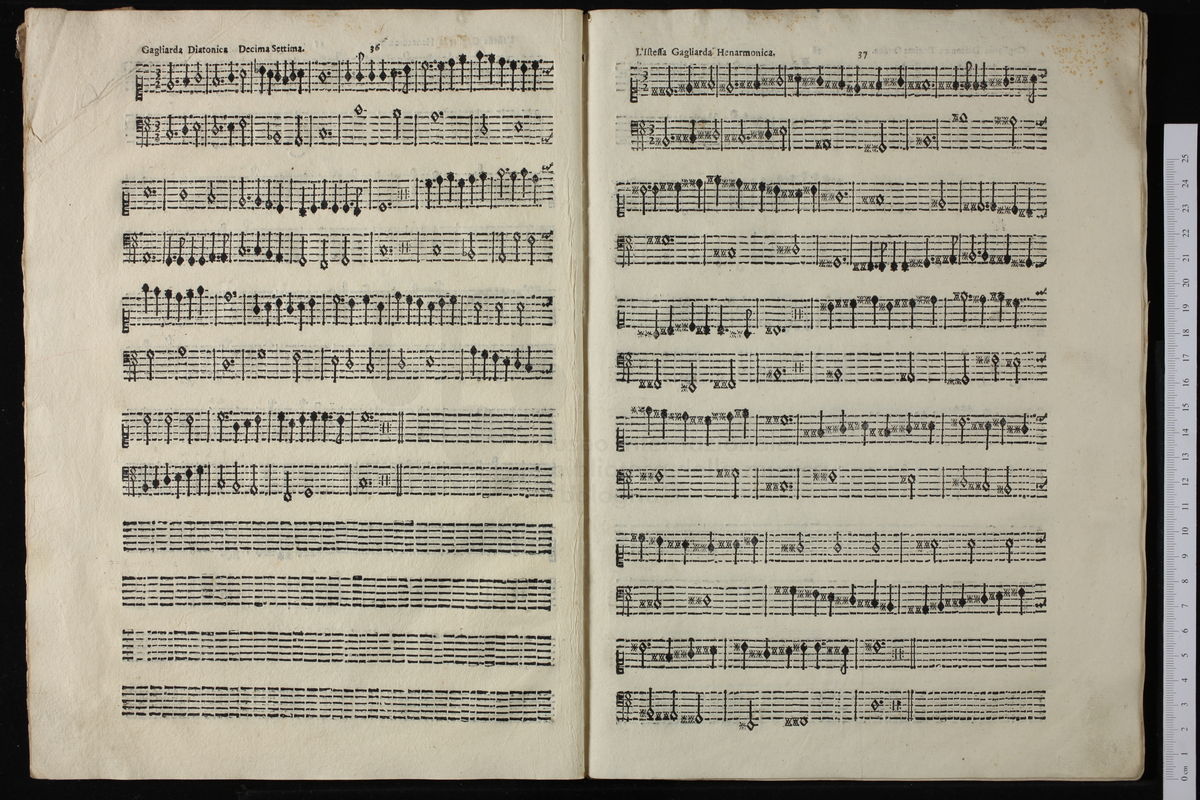 Gagliarda Diatonica Decima Settima. 36

L'istessa Gagliarda Henarmonica. 37

0 cm 1 2 3 4 5 6 7 8 9 10 11 12 13 14 15 16 17 18 19 20 21 22 23 24 25